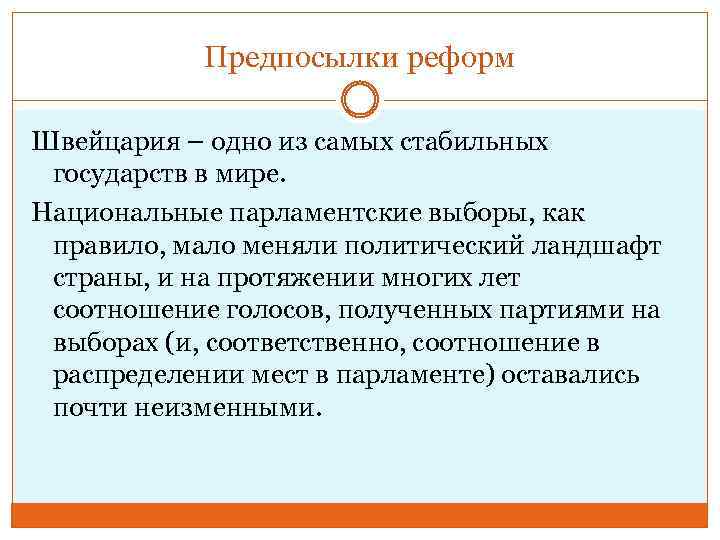 Предпосылки реформ

Швейцария – одно из самых стабильных государств в мире.

Национальные парламентские выборы, как правило, мало меняли политический ландшафт страны, и на протяжении многих лет соотношение голосов, полученных партиями на выборах (и, соответственно, соотношение в распределении мест в парламенте) оставались почти неизменными.